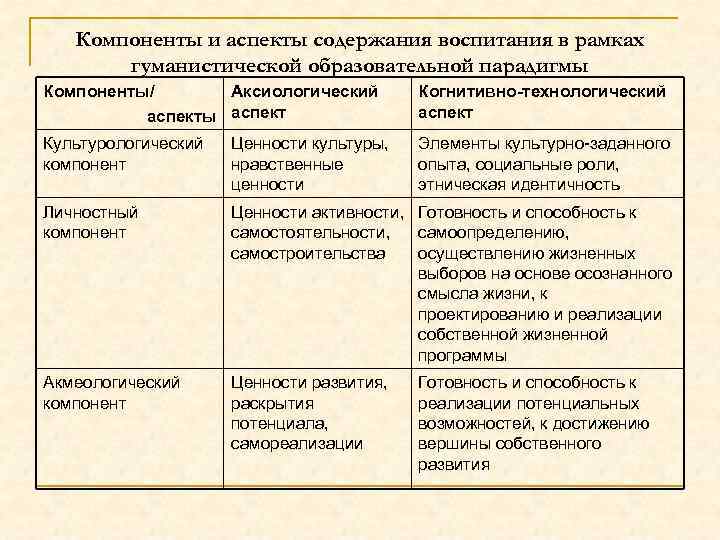 Компоненты и аспекты содержания воспитания в рамках гуманистической образовательной парадигмы

| Компоненты/ аспекты | Аксиологический аспект | Когнитивно-технологический аспект |
|---|---|---|
| Культурологический компонент | Ценности культуры, нравственные ценности | Элементы культурно-заданного опыта, социальные роли, этническая идентичность |
| Личностный компонент | Ценности активности, самостоятельности, самостроительства | Готовность и способность к самоопределению, осуществлению жизненных выборов на основе осознанного смысла жизни, к проектированию и реализации собственной жизненной программы |
| Акмеологический компонент | Ценности развития, раскрытия потенциала, самореализации | Готовность и способность к реализации потенциальных возможностей, к достижению вершины собственного развития |